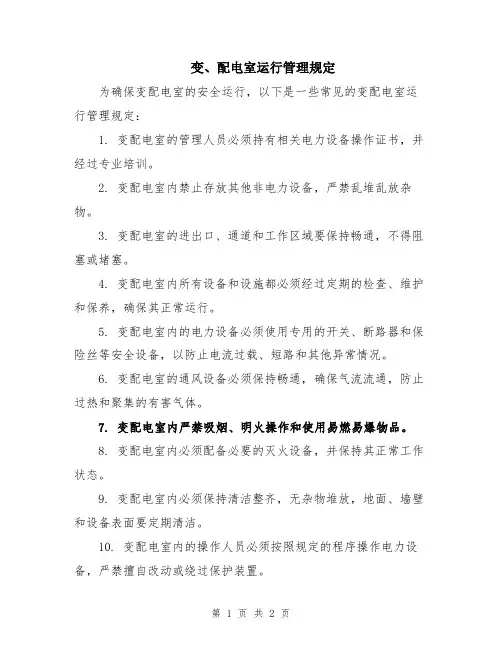 变、配电室运行管理规定

为确保变配电室的安全运行，以下是一些常见的变配电室运行管理规定：

1. 变配电室的管理人员必须持有相关电力设备操作证书，并经过专业培训。

2. 变配电室内禁止存放其他非电力设备，严禁乱堆乱放杂物。

3. 变配电室的进出口、通道和工作区域要保持畅通，不得阻塞或堵塞。

4. 变配电室内所有设备和设施都必须经过定期的检查、维护和保养，确保其正常运行。

5. 变配电室内的电力设备必须使用专用的开关、断路器和保险丝等安全设备，以防止电流过载、短路和其他异常情况。

6. 变配电室的通风设备必须保持畅通，确保气流流通，防止过热和聚集的有害气体。

7. 变配电室内严禁吸烟、明火操作和使用易燃易爆物品。

8. 变配电室内必须配备必要的灭火设备，并保持其正常工作状态。

9. 变配电室内必须保持清洁整齐，无杂物堆放，地面、墙壁和设备表面要定期清洁。

10. 变配电室内的操作人员必须按照规定的程序操作电力设备，严禁擅自改动或绕过保护装置。

第 1 页 共 2 页